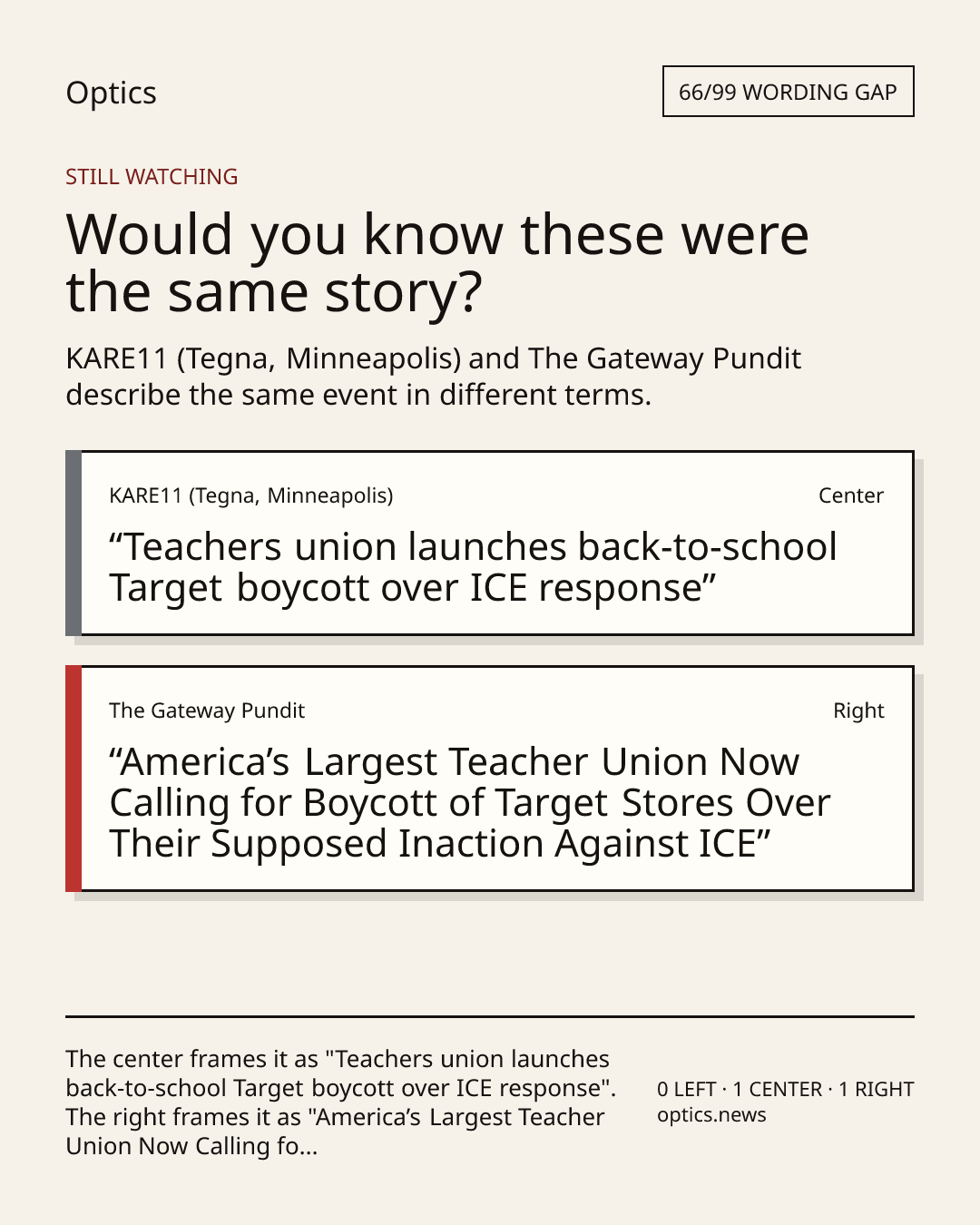 Optics

66/99 WORDING GAP

STILL WATCHING

Would you know these were the same story?

KARE11 (Tegna, Minneapolis) and The Gateway Pundit describe the same event in different terms.

KARE11 (Tegna, Minneapolis)

Center

“Teachers union launches back-to-school Target boycott over ICE response”

The Gateway Pundit

Right

“America’s Largest Teacher Union Now Calling for Boycott of Target Stores Over Their Supposed Inaction Against ICE”

The center frames it as "Teachers union launches back-to-school Target boycott over ICE response". The right frames it as "America’s Largest Teacher Union Now Calling fo...

0 LEFT · 1 CENTER · 1 RIGHT
optics.news